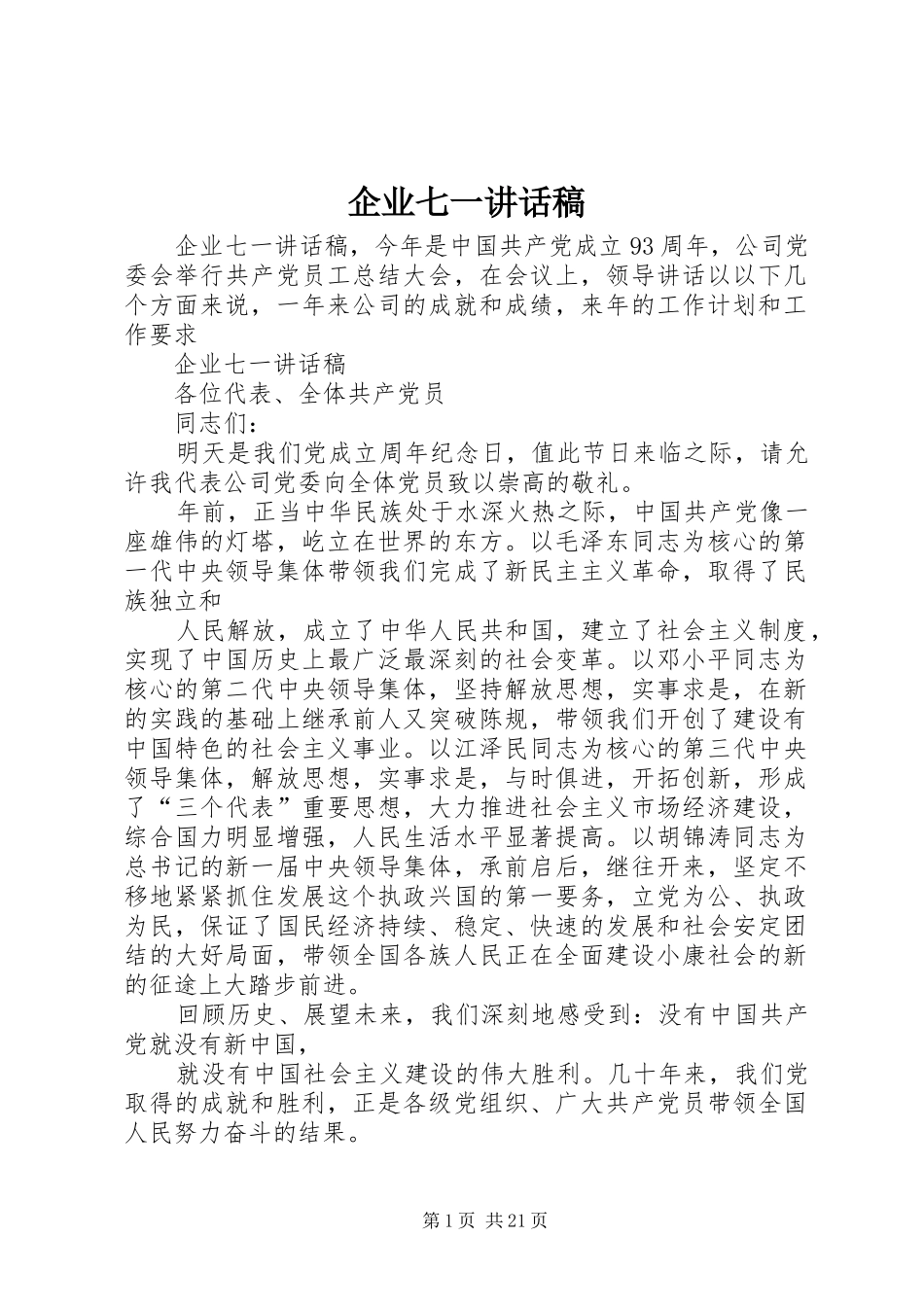 企业七一讲话稿

企业七一讲话稿，今年是中国共产党成立93周年，公司党委会举行共产党员工总结大会，在会议上，领导讲话以以下几个方面来说，一年来公司的成就和成绩，来年的工作计划和工作要求

企业七一讲话稿

各位代表、全体共产党员

同志们：

明天是我们党成立周年纪念日，值此节日来临之际，请允许我代表公司党委向全体党员致以崇高的敬礼。

年前，正当中华民族处于水深火热之际，中国共产党像一座雄伟的灯塔，屹立在世界的东方。以毛泽东同志为核心的第一代中央领导集体带领我们完成了新民主主义革命，取得了民族独立和

人民解放，成立了中华人民共和国，建立了社会主义制度，实现了中国历史上最广泛最深刻的社会变革。以邓小平同志为核心的第二代中央领导集体，坚持解放思想，实事求是，在新的实践的基础上继承前人又突破陈规，带领我们开创了建设有中国特色的社会主义事业。以江泽民同志为核心的第三代中央领导集体，解放思想，实事求是，与时俱进，开拓创新，形成了“三个代表”重要思想，大力推进社会主义市场经济建设，综合国力明显增强，人民生活水平显著提高。以胡锦涛同志为总书记的新一届中央领导集体，承前启后，继往开来，坚定不移地紧紧抓住发展这个执政兴国的第一要务，立党为公、执政为民，保证了国民经济持续、稳定、快速的发展和社会安定团结的大好局面，带领全国各族人民正在全面建设小康社会的新的征途上大踏步前进。

回顾历史、展望未来，我们深刻地感受到：没有中国共产党就没有新中国，

就没有中国社会主义建设的伟大胜利。几十年来，我们党取得的成就和胜利，正是各级党组织、广大共产党员带领全国人民努力奋斗的结果。

第1页 共21页